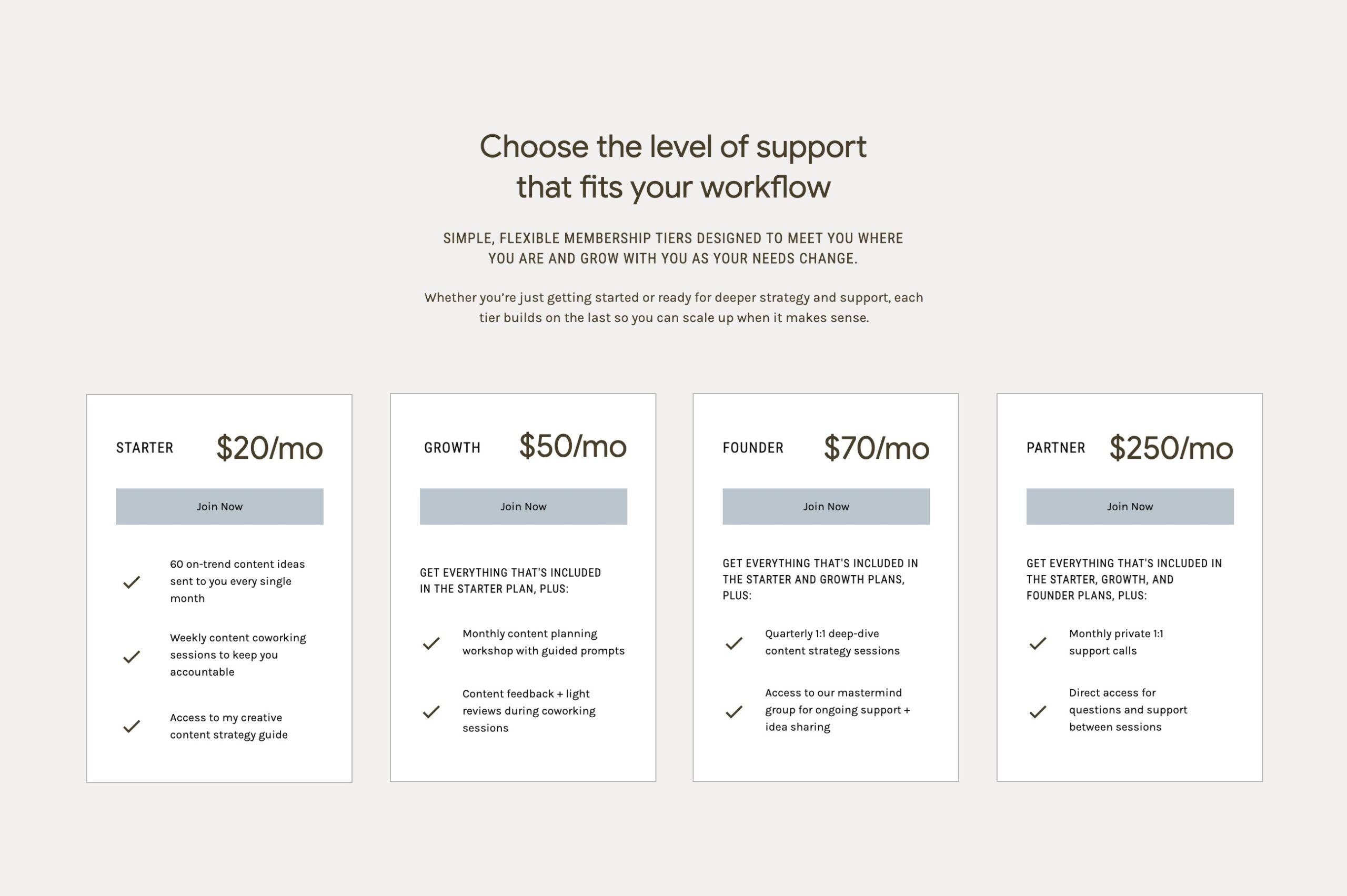 Choose the level of support that fits your workflow

SIMPLE, FLEXIBLE MEMBERSHIP TIERS DESIGNED TO MEET YOU WHERE YOU ARE AND GROW WITH YOU AS YOUR NEEDS CHANGE.

Whether you're just getting started or ready for deeper strategy and support, each tier builds on the last so you can scale up when it makes sense.

STARTER $20/mo

Join Now

✓ 60 on-trend content ideas sent to you every single month

✓ Weekly content coworking sessions to keep you accountable

✓ Access to my creative content strategy guide

GROWTH $50/mo

Join Now

GET EVERYTHING THAT'S INCLUDED IN THE STARTER PLAN, PLUS:

✓ Monthly content planning workshop with guided prompts

✓ Content feedback + light reviews during coworking sessions

FOUNDER $70/mo

Join Now

GET EVERYTHING THAT'S INCLUDED IN THE STARTER AND GROWTH PLANS, PLUS:

✓ Quarterly 1:1 deep-dive content strategy sessions

✓ Access to our mastermind group for ongoing support + idea sharing

PARTNER $250/mo

Join Now

GET EVERYTHING THAT'S INCLUDED IN THE STARTER, GROWTH, AND FOUNDER PLANS, PLUS:

✓ Monthly private 1:1 support calls

✓ Direct access for questions and support between sessions